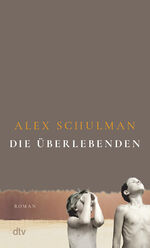 ALEX SCHULMAN
DIE ÜBERLEBENDEN

ROMAN

dtv